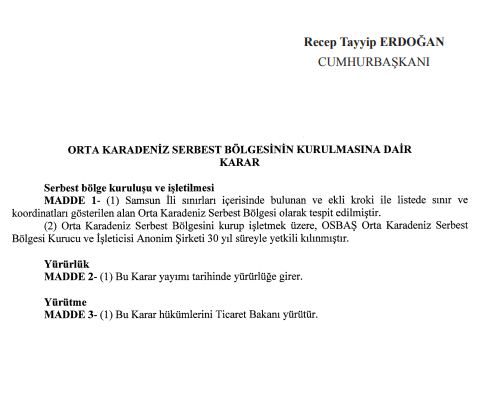 Recep Tayyip ERDOĞAN
CUMHURBAŞKANI

ORTA KARADENİZ SERBEST BÖLGESİNİN KURULMASINA DAİR KARAR

Serbest bölge kuruluşu ve işletilmesi
MADDE 1- (1) Samsun İli sınırları içerisinde bulunan ve ekli kroki ile listede sınır ve koordinatları gösterilen alan Orta Karadeniz Serbest Bölgesi olarak tespit edilmiştir.
(2) Orta Karadeniz Serbest Bölgesini kurup işletmek üzere, OSBAŞ Orta Karadeniz Serbest Bölgesi Kurucu ve İşleticisi Anonim Şirketi 30 yıl süreyle yetkili kılınmıştır.

Yürürlük
MADDE 2- (1) Bu Karar yayımı tarihinde yürürlüğe girer.

Yürütme
MADDE 3- (1) Bu Karar hükümlerini Ticaret Bakanı yürütür.